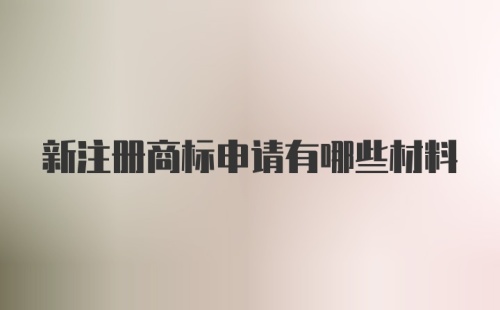 新注册商标申请有哪些材料